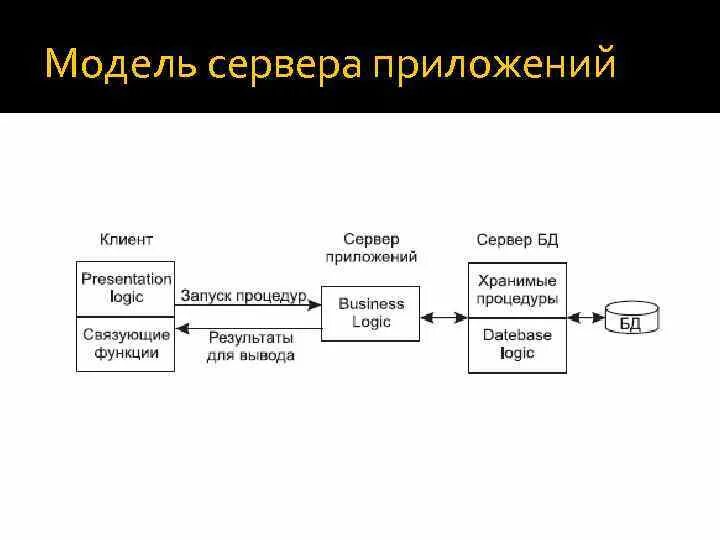 Модель сервера приложений

Клиент

Presentation logic

Связующие функции

Запуск процедур

Результаты для вывода

Сервер приложений

Business Logic

Сервер БД

Хранимые процедуры

Datebase logic

БД